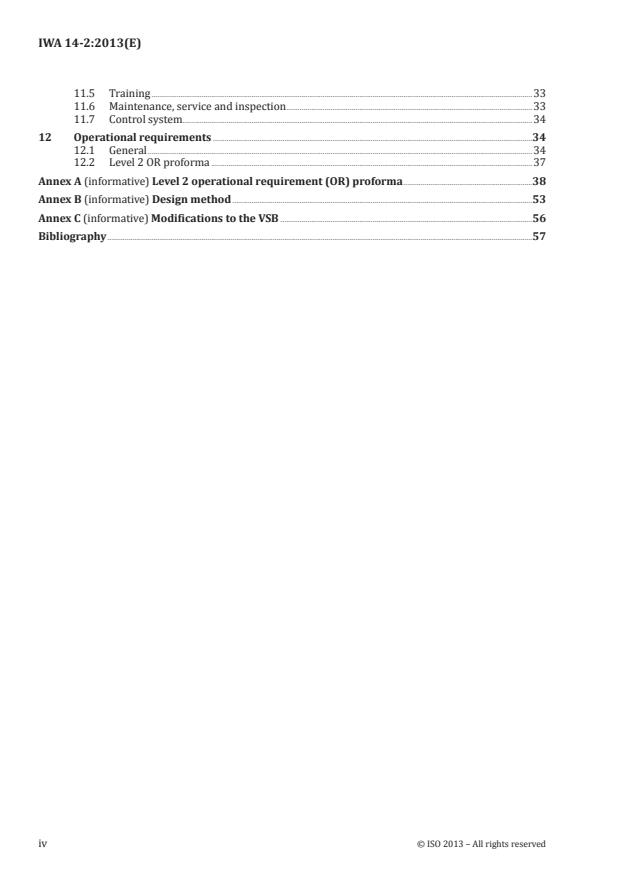 IWA 14-2:2013(E)

11.5 Training 33
11.6 Maintenance, service and inspection 33
11.7 Control system 34
12 Operational requirements 34
12.1 General 34
12.2 Level 2 OR proforma 37
Annex A (informative) Level 2 operational requirement (OR) proforma 38
Annex B (informative) Design method 53
Annex C (informative) Modifications to the VSB 56
Bibliography 57

iv

© ISO 2013 – All rights reserved